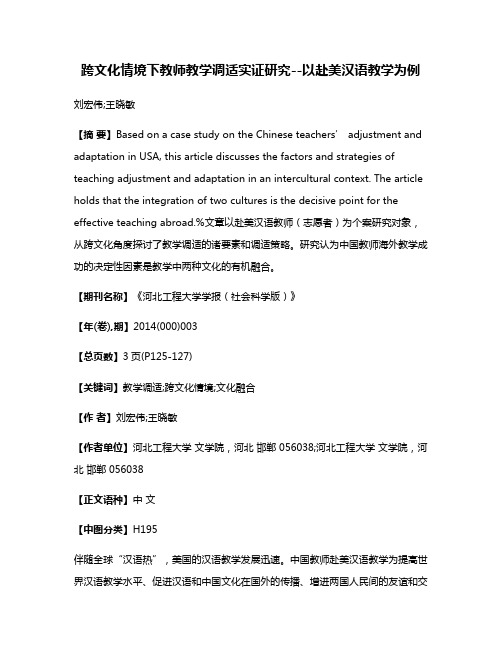 跨文化情境下教师教学调适实证研究--以赴美汉语教学为例

刘宏伟;王晓敏

【摘 要】Based on a case study on the Chinese teachers' adjustment and adaptation in USA, this article discusses the factors and strategies of teaching adjustment and adaptation in an intercultural context. The article holds that the integration of two cultures is the decisive point for the effective teaching abroad.%文章以赴美汉语教师（志愿者）为个案研究对象，从跨文化角度探讨了教学调适的诸要素和调适策略。研究认为中国教师海外教学成功的决定性因素是教学中两种文化的有机融合。

【期刊名称】《河北工程大学学报（社会科学版）》

【年(卷),期】2014(000)003

【总页数】3页(P125-127)

【关键词】教学调适;跨文化情境;文化融合

【作 者】刘宏伟;王晓敏

【作者单位】河北工程大学 文学院，河北 邯郸 056038;河北工程大学 文学院，河北 邯郸 056038

【正文语种】中 文

【中图分类】H195

伴随全球“汉语热”，美国的汉语教学发展迅速。中国教师赴美汉语教学为提高世界汉语教学水平、促进汉语和中国文化在国外的传播、增进两国人民间的友谊和交